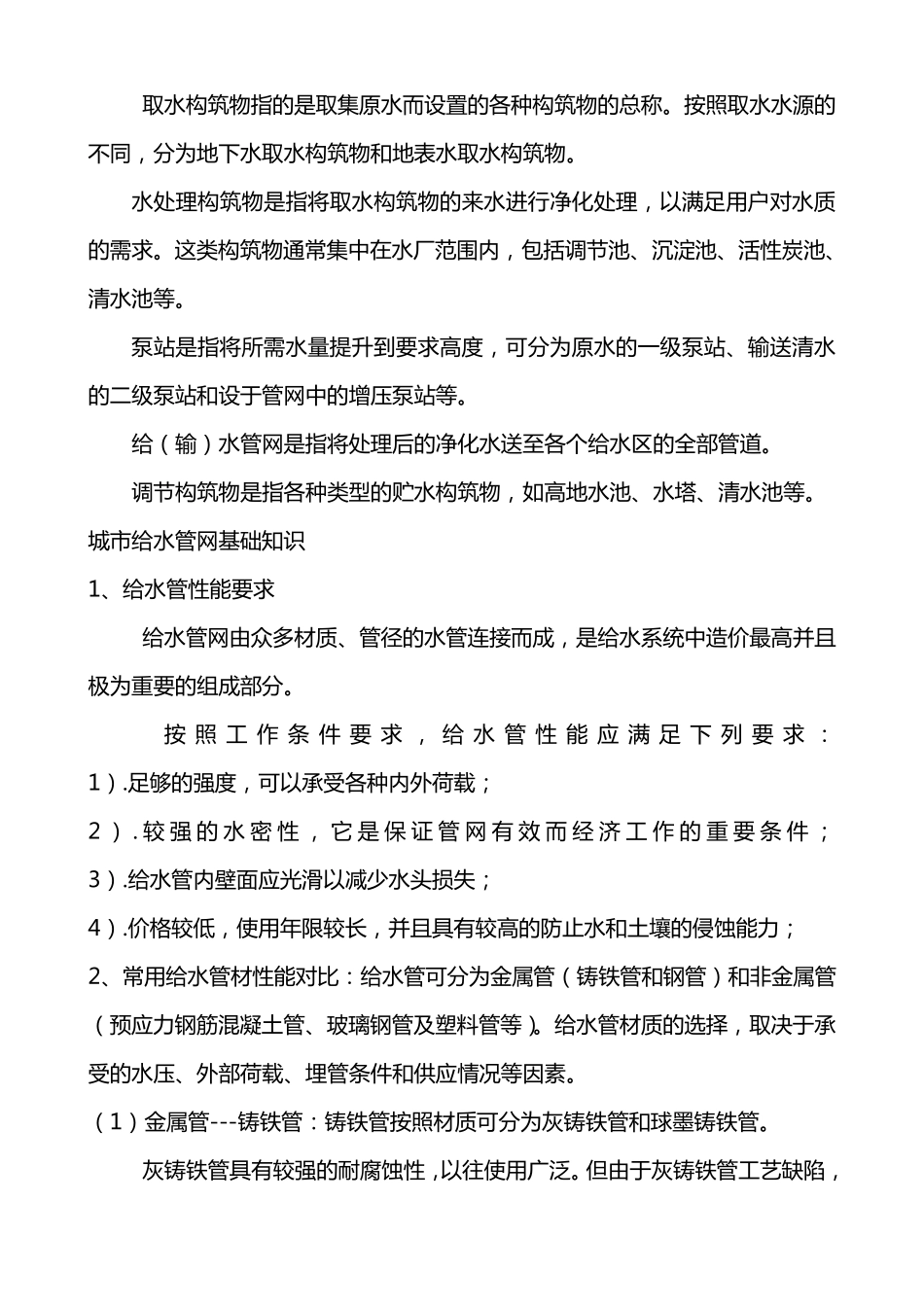 取水构筑物指的是取集原水而设置的各种构筑物的总称。按照取水水源的不同，分为地下水取水构筑物和地表水取水构筑物。

水处理构筑物是指将取水构筑物的来水进行净化处理，以满足用户对水质的需求。这类构筑物通常集中在水厂范围内，包括调节池、沉淀池、活性炭池、清水池等。

泵站是指将所需水量提升到要求高度，可分为原水的一级泵站、输送清水的二级泵站和设于管网中的增压泵站等。

给（输）水管网是指将处理后的净化水送至各个给水区的全部管道。

调节构筑物是指各种类型的贮水构筑物，如高地水池、水塔、清水池等。

城市给水管网基础知识

1、给水管性能要求

给水管网由众多材质、管径的水管连接而成，是给水系统中造价最高并且极为重要的组成部分。

按照工作条件要求，给水管性能应满足下列要求：

1）.足够的强度，可以承受各种内外荷载；

2）.较强的水密性，它是保证管网有效而经济工作的重要条件；

3）.给水管内壁面应光滑以减少水头损失；

4）.价格较低，使用年限较长，并且具有较高的防止水和土壤的侵蚀能力；

2、常用给水管材性能对比：给水管可分为金属管（铸铁管和钢管）和非金属管（预应力钢筋混凝土管、玻璃钢管及塑料管等）。给水管材质的选择，取决于承受的水压、外部荷载、埋管条件和供应情况等因素。

（1）金属管---铸铁管：铸铁管按照材质可分为灰铸铁管和球墨铸铁管。

灰铸铁管具有较强的耐腐蚀性，以往使用广泛。但由于灰铸铁管工艺缺陷，